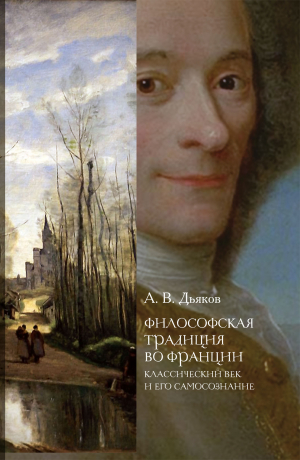 А. В. Дьяков

ФИЛОСОФСКАЯ ТРАДИЦИЯ ВО ФРАНЦИИ

КЛАССИЧЕСКИЙ ВЕК И ЕГО САМОСОЗНАНИЕ